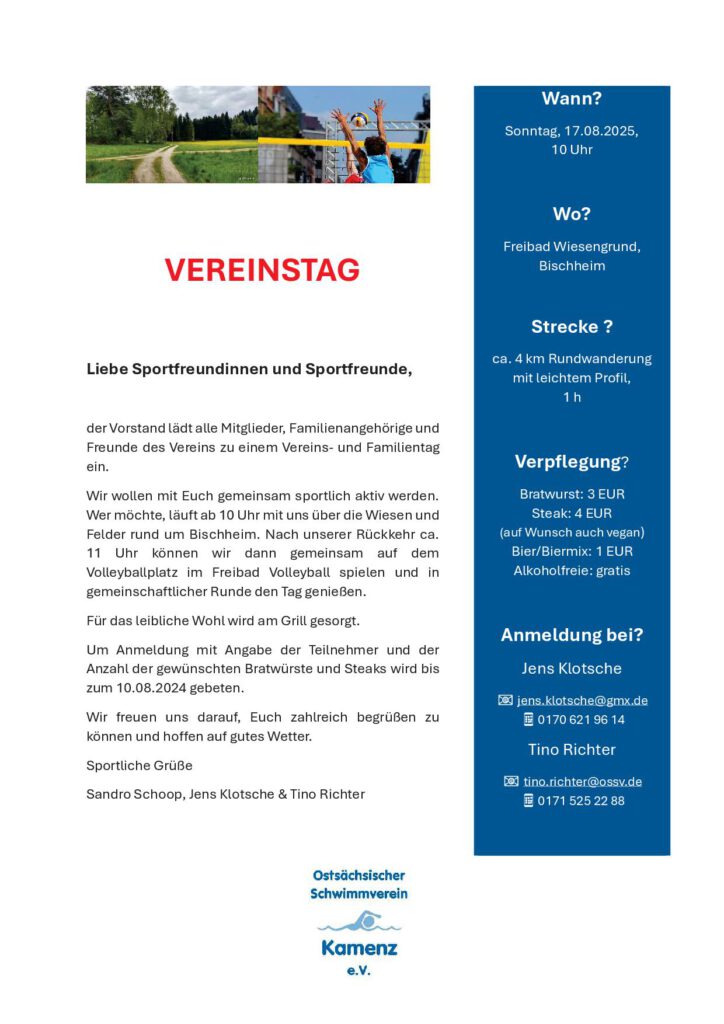 VEREINSTAG

Liebe Sportfreundinnen und Sportfreunde,

der Vorstand lädt alle Mitglieder, Familienangehörige und Freunde des Vereins zu einem Vereins- und Familientag ein.

Wir wollen mit Euch gemeinsam sportlich aktiv werden. Wer möchte, läuft ab 10 Uhr mit uns über die Wiesen und Felder rund um Bischheim. Nach unserer Rückkehr ca. 11 Uhr können wir dann gemeinsam auf dem Volleyballplatz im Freibad Volleyball spielen und in gemeinschaftlicher Runde den Tag genießen.

Für das leibliche Wohl wird am Grill gesorgt.

Um Anmeldung mit Angabe der Teilnehmer und der Anzahl der gewünschten Bratwürste und Steaks wird bis zum 10.08.2024 gebeten.

Wir freuen uns darauf, Euch zahlreich begrüßen zu können und hoffen auf gutes Wetter.

Sportliche Grüße

Sandro Schoop, Jens Klotsche & Tino Richter

Wann?

Sonntag, 17.08.2025, 10 Uhr

Wo?

Freibad Wiesengrund, Bischheim

Strecke ?

ca. 4 km Rundwanderung mit leichtem Profil, 1 h

Verpflegung?

Bratwurst: 3 EUR
Steak: 4 EUR
(auf Wunsch auch vegan)
Bier/Biermix: 1 EUR
Alkoholfreie: gratis

Anmeldung bei?

Jens Klotsche

jens.klotsche@gmx.de
0170 621 96 14

Tino Richter

tino.richter@ossv.de
0171 525 22 88

Ostsächsischer Schwimmverein Kamenz e.V.